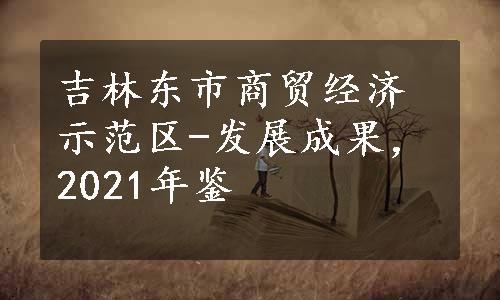 吉林东市商贸经济示范区-发展成果，2021年鉴